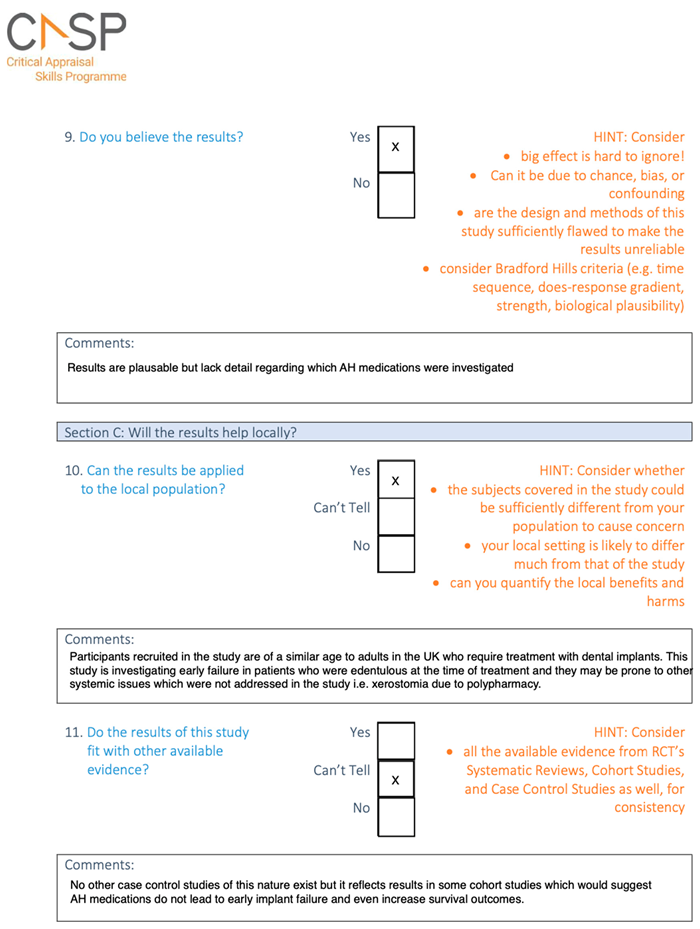 CASP
Critical Appraisal Skills Programme

9. Do you believe the results?

Yes x
No

HINT: Consider
• big effect is hard to ignore!
• Can it be due to chance, bias, or confounding
• are the design and methods of this study sufficiently flawed to make the results unreliable
• consider Bradford Hills criteria (e.g. time sequence, does-response gradient, strength, biological plausibility)

Comments:
Results are plausable but lack detail regarding which AH medications were investigated

Section C: Will the results help locally?

10. Can the results be applied to the local population?

Yes x
Can't Tell
No

HINT: Consider whether
• the subjects covered in the study could be sufficiently different from your population to cause concern
• your local setting is likely to differ much from that of the study
• can you quantify the local benefits and harms

Comments:
Participants recruited in the study are of a similar age to adults in the UK who require treatment with dental implants. This study is investigating early failure in patients who were edentulous at the time of treatment and they may be prone to other systemic issues which were not addressed in the study i.e. xerostomia due to polypharmacy.

11. Do the results of this study fit with other available evidence?

Yes
Can't Tell x
No

HINT: Consider
• all the available evidence from RCT's Systematic Reviews, Cohort Studies, and Case Control Studies as well, for consistency

Comments:
No other case control studies of this nature exist but it reflects results in some cohort studies which would suggest AH medications do not lead to early implant failure and even increase survival outcomes.